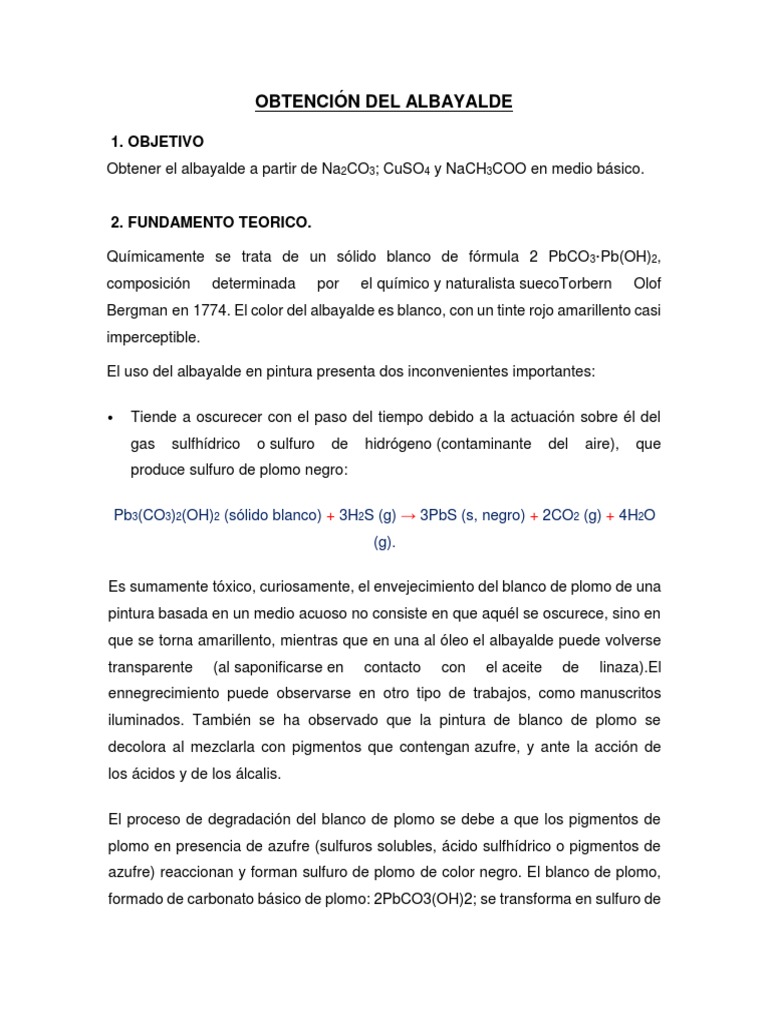 OBTENCIÓN DEL ALBAYALDE

1. OBJETIVO

Obtener el albayalde a partir de $Na_2CO_3$; $CuSO_4$ y $NaCH_3COO$ en medio básico.

2. FUNDAMENTO TEORICO.

Químicamente se trata de un sólido blanco de fórmula 2 $PbCO_3 \cdot Pb(OH)_2$, composición determinada por el químico y naturalista suecoTorbern Olof Bergman en 1774. El color del albayalde es blanco, con un tinte rojo amarillento casi imperceptible.

El uso del albayalde en pintura presenta dos inconvenientes importantes:

• Tiende a oscurecer con el paso del tiempo debido a la actuación sobre él del gas sulfhídrico o sulfuro de hidrógeno (contaminante del aire), que produce sulfuro de plomo negro:

$Pb_3(CO_3)_2(OH)_2$ (sólido blanco) + $3H_2S$ (g) → 3PbS (s, negro) + $2CO_2$ (g) + $4H_2O$ (g).

Es sumamente tóxico, curiosamente, el envejecimiento del blanco de plomo de una pintura basada en un medio acuoso no consiste en que aquél se oscurece, sino en que se torna amarillento, mientras que en una al óleo el albayalde puede volverse transparente (al saponificarse en contacto con el aceite de linaza).El ennegrecimiento puede observarse en otro tipo de trabajos, como manuscritos iluminados. También se ha observado que la pintura de blanco de plomo se decolora al mezclarla con pigmentos que contengan azufre, y ante la acción de los ácidos y de los álcalis.

El proceso de degradación del blanco de plomo se debe a que los pigmentos de plomo en presencia de azufre (sulfuros solubles, ácido sulfhídrico o pigmentos de azufre) reaccionan y forman sulfuro de plomo de color negro. El blanco de plomo, formado de carbonato básico de plomo: 2PbCO3(OH)2; se transforma en sulfuro de